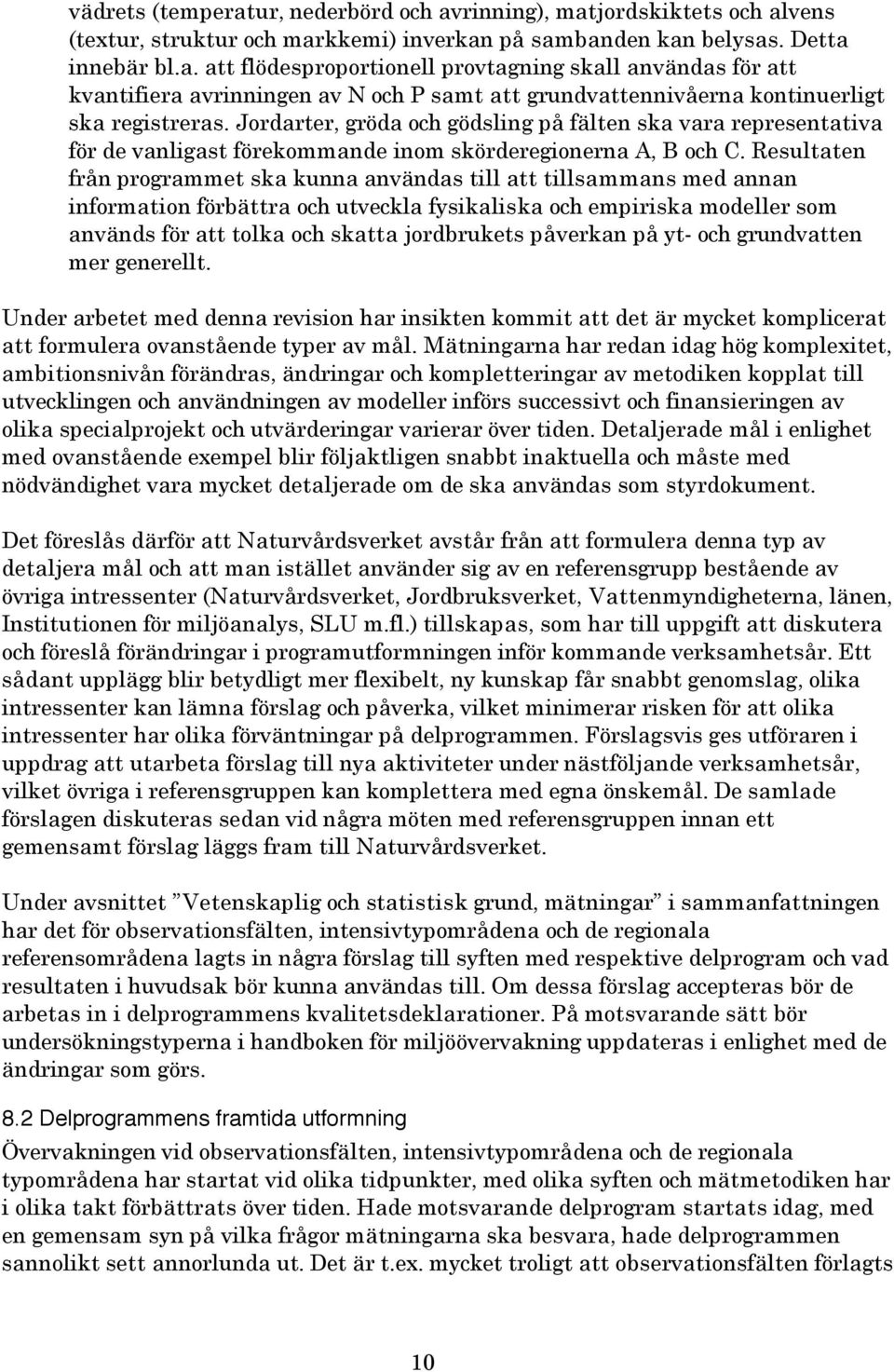 vädrets (temperatur, nederbörd och avrinning), matjordskiktets och alvens (textur, struktur och markkemi) inverkan på sambanden kan belysas. Detta innebär bl.a. att flödesproportionell provtagning skall användas för att kvantifiera avrinningen av N och P samt att grundvattennivåerna kontinuerligt ska registreras. Jordarter, gröda och gödsling på fälten ska vara representativa för de vanligast förekommande inom skörderegionerna A, B och C. Resultaten från programmet ska kunna användas till att tillsammans med annan information förbättra och utveckla fysikaliska och empiriska modeller som används för att tolka och skatta jordbrukets påverkan på yt- och grundvatten mer generellt.

Under arbetet med denna revision har insikten kommit att det är mycket komplicerat att formulera ovanstående typer av mål. Mätningarna har redan idag hög komplexitet, ambitionsnivån förändras, ändringar och kompletteringar av metodiken kopplat till utvecklingen och användningen av modeller införs successivt och finansieringen av olika specialprojekt och utvärderingar varierar över tiden. Detaljerade mål i enlighet med ovanstående exempel blir följaktligen snabbt inaktuella och måste med nödvändighet vara mycket detaljerade om de ska användas som styrdokument.

Det föreslås därför att Naturvårdsverket avstår från att formulera denna typ av detaljera mål och att man istället använder sig av en referensgrupp bestående av övriga intressenter (Naturvårdsverket, Jordbruksverket, Vattenmyndigheterna, länen, Institutionen för miljöanalys, SLU m.fl.) tillskapas, som har till uppgift att diskutera och föreslå förändringar i programutformningen inför kommande verksamhetsår. Ett sådant upplägg blir betydligt mer flexibelt, ny kunskap får snabbt genomslag, olika intressenter kan lämna förslag och påverka, vilket minimerar risken för att olika intressenter har olika förväntningar på delprogrammen. Förslagsvis ges utföraren i uppdrag att utarbeta förslag till nya aktiviteter under nästföljande verksamhetsår, vilket övriga i referensgruppen kan komplettera med egna önskemål. De samlade förslagen diskuteras sedan vid några möten med referensgruppen innan ett gemensamt förslag läggs fram till Naturvårdsverket.

Under avsnittet ”Vetenskaplig och statistisk grund, mätningar” i sammanfattningen har det för observationsfälten, intensivtypområdena och de regionala referensområdena lagts in några förslag till syften med respektive delprogram och vad resultaten i huvudsak bör kunna användas till. Om dessa förslag accepteras bör de arbetas in i delprogrammens kvalitetsdeklarationer. På motsvarande sätt bör undersökningstyperna i handboken för miljöövervakning uppdateras i enlighet med de ändringar som görs.

8.2 Delprogrammens framtida utformning
Övervakningen vid observationsfälten, intensivtypområdena och de regionala typområdena har startat vid olika tidpunkter, med olika syften och mätmetodiken har i olika takt förbättrats över tiden. Hade motsvarande delprogram startats idag, med en gemensam syn på vilka frågor mätningarna ska besvara, hade delprogrammen sannolikt sett annorlunda ut. Det är t.ex. mycket troligt att observationsfälten förlagts

10